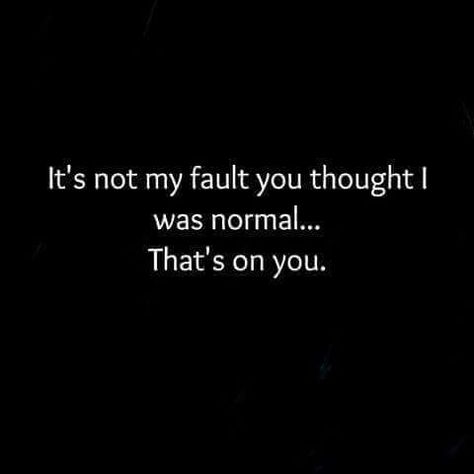 It's not my fault you thought I was normal...
That's on you.